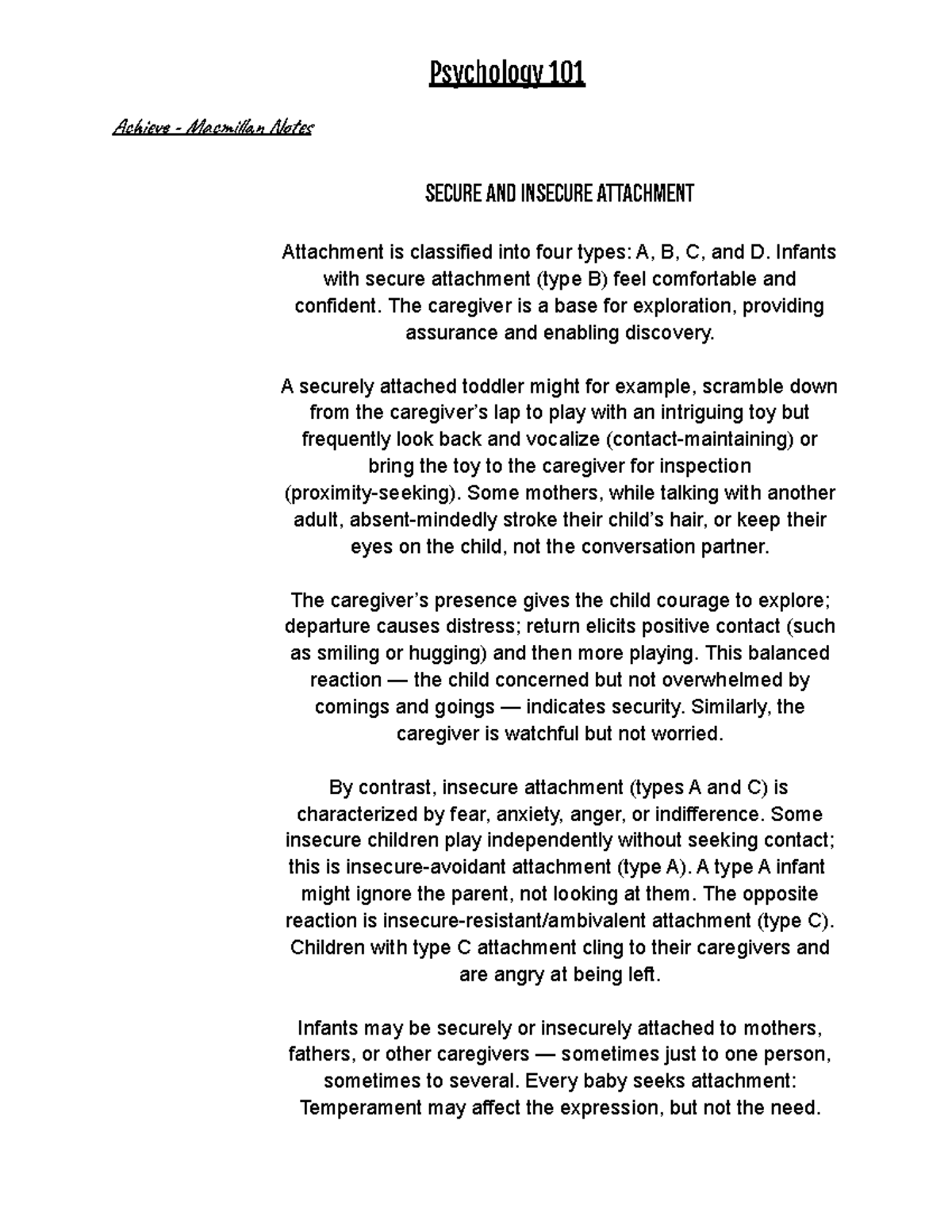 Psychology 101

Achieve - Macmillan Notes

SECURE AND INSECURE ATTACHMENT

Attachment is classified into four types: A, B, C, and D. Infants with secure attachment (type B) feel comfortable and confident. The caregiver is a base for exploration, providing assurance and enabling discovery.

A securely attached toddler might for example, scramble down from the caregiver's lap to play with an intriguing toy but frequently look back and vocalize (contact-maintaining) or bring the toy to the caregiver for inspection (proximity-seeking). Some mothers, while talking with another adult, absent-mindedly stroke their child's hair, or keep their eyes on the child, not the conversation partner.

The caregiver's presence gives the child courage to explore; departure causes distress; return elicits positive contact (such as smiling or hugging) and then more playing. This balanced reaction — the child concerned but not overwhelmed by comings and goings — indicates security. Similarly, the caregiver is watchful but not worried.

By contrast, insecure attachment (types A and C) is characterized by fear, anxiety, anger, or indifference. Some insecure children play independently without seeking contact; this is insecure-avoidant attachment (type A). A type A infant might ignore the parent, not looking at them. The opposite reaction is insecure-resistant/ambivalent attachment (type C). Children with type C attachment cling to their caregivers and are angry at being left.

Infants may be securely or insecurely attached to mothers, fathers, or other caregivers — sometimes just to one person, sometimes to several. Every baby seeks attachment: Temperament may affect the expression, but not the need.